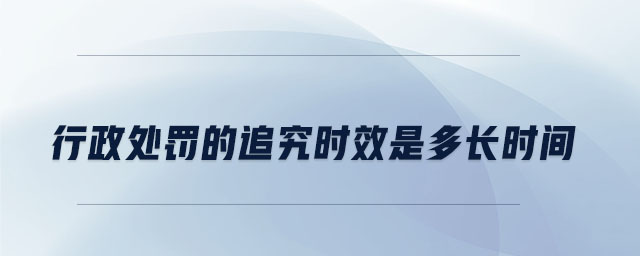 行政处罚的追究时效是多长时间